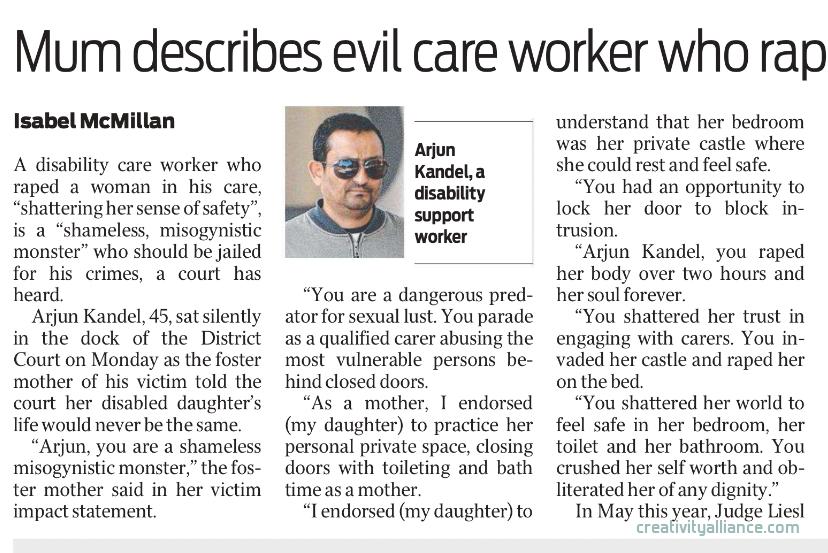 Mum describes evil care worker who rap

Isabel McMillan

A disability care worker who raped a woman in his care, "shattering her sense of safety", is a "shameless, misogynistic monster" who should be jailed for his crimes, a court has heard.

Arjun Kandel, 45, sat silently in the dock of the District Court on Monday as the foster mother of his victim told the court her disabled daughter's life would never be the same.

"Arjun, you are a shameless misogynistic monster," the foster mother said in her victim impact statement.

Arjun Kandel, a disability support worker

"You are a dangerous predator for sexual lust. You parade as a qualified carer abusing the most vulnerable persons behind closed doors.

"As a mother, I endorsed (my daughter) to practice her personal private space, closing doors with toileting and bath time as a mother.

"I endorsed (my daughter) to understand that her bedroom was her private castle where she could rest and feel safe.

"You had an opportunity to lock her door to block intrusion.

"Arjun Kandel, you raped her body over two hours and her soul forever.

"You shattered her trust in engaging with carers. You invaded her castle and raped her on the bed.

"You shattered her world to feel safe in her bedroom, her toilet and her bathroom. You crushed her self worth and obliterated her of any dignity."

In May this year, Judge Liesl

creativityalliance.com